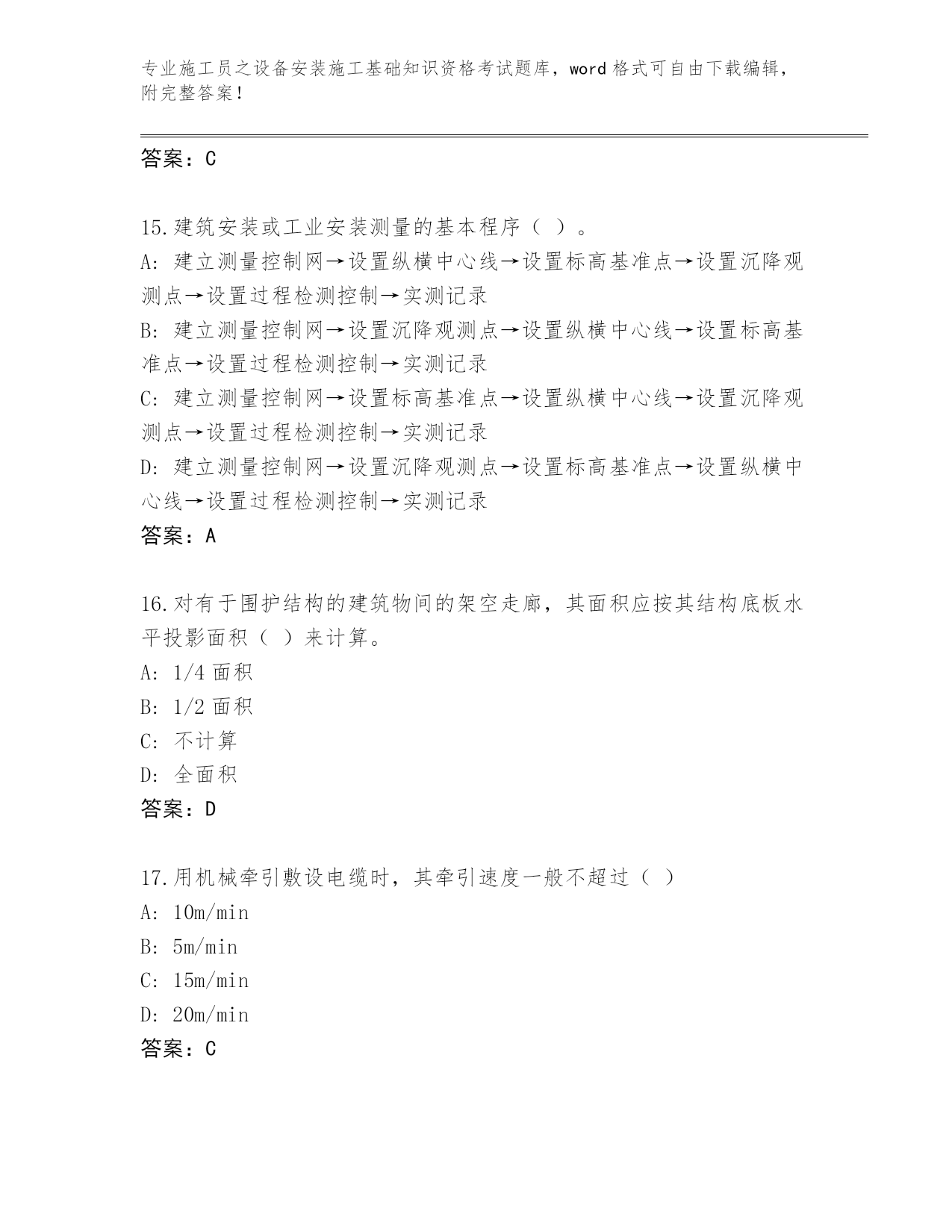 专业施工员之设备安装施工基础知识资格考试题库，word 格式可自由下载编辑，附完整答案！

答案：C

15.建筑安装或工业安装测量的基本程序（ ）。
A: 建立测量控制网→设置纵横中心线→设置标高基准点→设置沉降观测点→设置过程检测控制→实测记录
B: 建立测量控制网→设置沉降观测点→设置纵横中心线→设置标高基准点→设置过程检测控制→实测记录
C: 建立测量控制网→设置标高基准点→设置纵横中心线→设置沉降观测点→设置过程检测控制→实测记录
D: 建立测量控制网→设置沉降观测点→设置标高基准点→设置纵横中心线→设置过程检测控制→实测记录
答案：A

16.对有于围护结构的建筑物间的架空走廊，其面积应按其结构底板水平投影面积（ ）来计算。
A: 1/4 面积
B: 1/2 面积
C: 不计算
D: 全面积
答案：D

17.用机械牵引敷设电缆时，其牵引速度一般不超过（ ）
A: 10m/min
B: 5m/min
C: 15m/min
D: 20m/min
答案：C